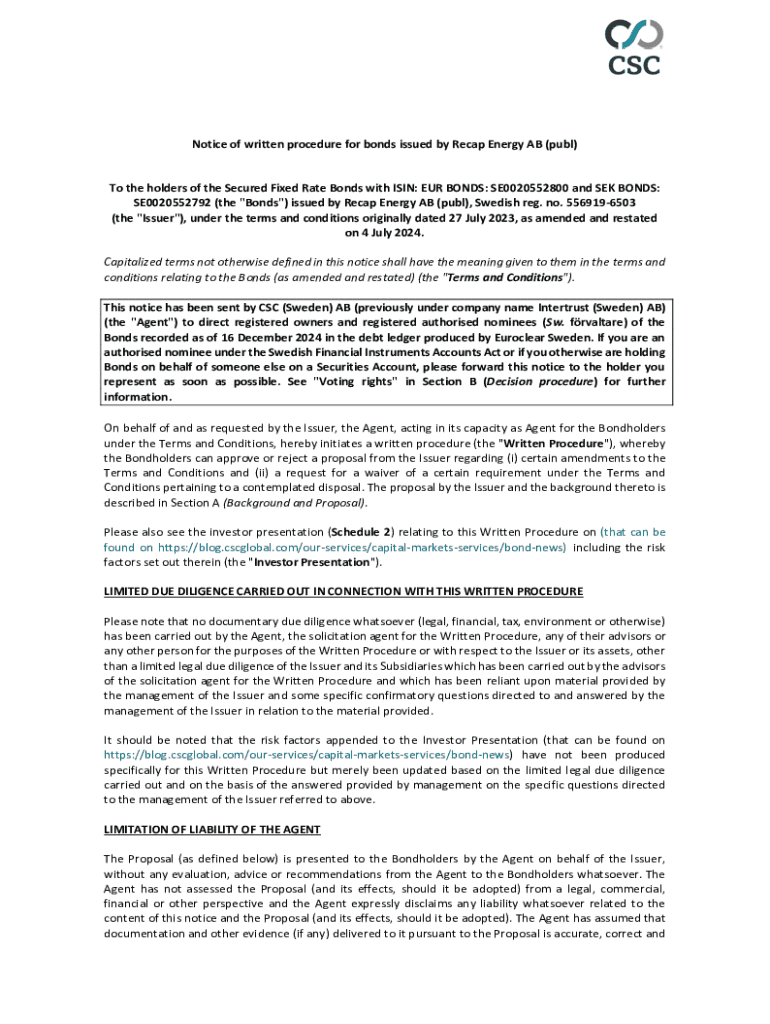 CSC

Notice of written procedure for bonds issued by Recap Energy AB (publ)

To the holders of the Secured Fixed Rate Bonds with ISIN: EUR BONDS: SE0020552800 and SEK BONDS: SE0020552792 (the "Bonds") issued by Recap Energy AB (publ), Swedish reg. no. 556919-6503 (the "Issuer"), under the terms and conditions originally dated 27 July 2023, as amended and restated on 4 July 2024.

Capitalized terms not otherwise defined in this notice shall have the meaning given to them in the terms and conditions relating to the Bonds (as amended and restated) (the "Terms and Conditions").

This notice has been sent by CSC (Sweden) AB (previously under company name Intertrust (Sweden) AB) (the "Agent") to direct registered owners and registered authorised nominees (Sw. förvaltare) of the Bonds recorded as of 16 December 2024 in the debt ledger produced by Euroclear Sweden. If you are an authorised nominee under the Swedish Financial Instruments Accounts Act or if you otherwise are holding Bonds on behalf of someone else on a Securities Account, please forward this notice to the holder you represent as soon as possible. See "Voting rights" in Section B (Decision procedure) for further information.

On behalf of and as requested by the Issuer, the Agent, acting in its capacity as Agent for the Bondholders under the Terms and Conditions, hereby initiates a written procedure (the "Written Procedure"), whereby the Bondholders can approve or reject a proposal from the Issuer regarding (i) certain amendments to the Terms and Conditions and (ii) a request for a waiver of a certain requirement under the Terms and Conditions pertaining to a contemplated disposal. The proposal by the Issuer and the background thereto is described in Section A (Background and Proposal).

Please also see the investor presentation (Schedule 2) relating to this Written Procedure on (that can be found on https://blog.cscglobal.com/our-services/capital-markets-services/bond-news) including the risk factors set out therein (the "Investor Presentation").

LIMITED DUE DILIGENCE CARRIED OUT IN CONNECTION WITH THIS WRITTEN PROCEDURE

Please note that no documentary due diligence whatsoever (legal, financial, tax, environment or otherwise) has been carried out by the Agent, the solicitation agent for the Written Procedure, any of their advisors or any other person for the purposes of the Written Procedure or with respect to the Issuer or its assets, other than a limited legal due diligence of the Issuer and its Subsidiaries which has been carried out by the advisors of the solicitation agent for the Written Procedure and which has been reliant upon material provided by the management of the Issuer and some specific confirmatory questions directed to and answered by the management of the Issuer in relation to the material provided.

It should be noted that the risk factors appended to the Investor Presentation (that can be found on https://blog.cscglobal.com/our-services/capital-markets-services/bond-news) have not been produced specifically for this Written Procedure but merely been updated based on the limited legal due diligence carried out and on the basis of the answered provided by management on the specific questions directed to the management of the Issuer referred to above.

LIMITATION OF LIABILITY OF THE AGENT

The Proposal (as defined below) is presented to the Bondholders by the Agent on behalf of the Issuer, without any evaluation, advice or recommendations from the Agent to the Bondholders whatsoever. The Agent has not assessed the Proposal (and its effects, should it be adopted) from a legal, commercial, financial or other perspective and the Agent expressly disclaims any liability whatsoever related to the content of this notice and the Proposal (and its effects, should it be adopted). The Agent has assumed that documentation and other evidence (if any) delivered to it pursuant to the Proposal is accurate, correct and